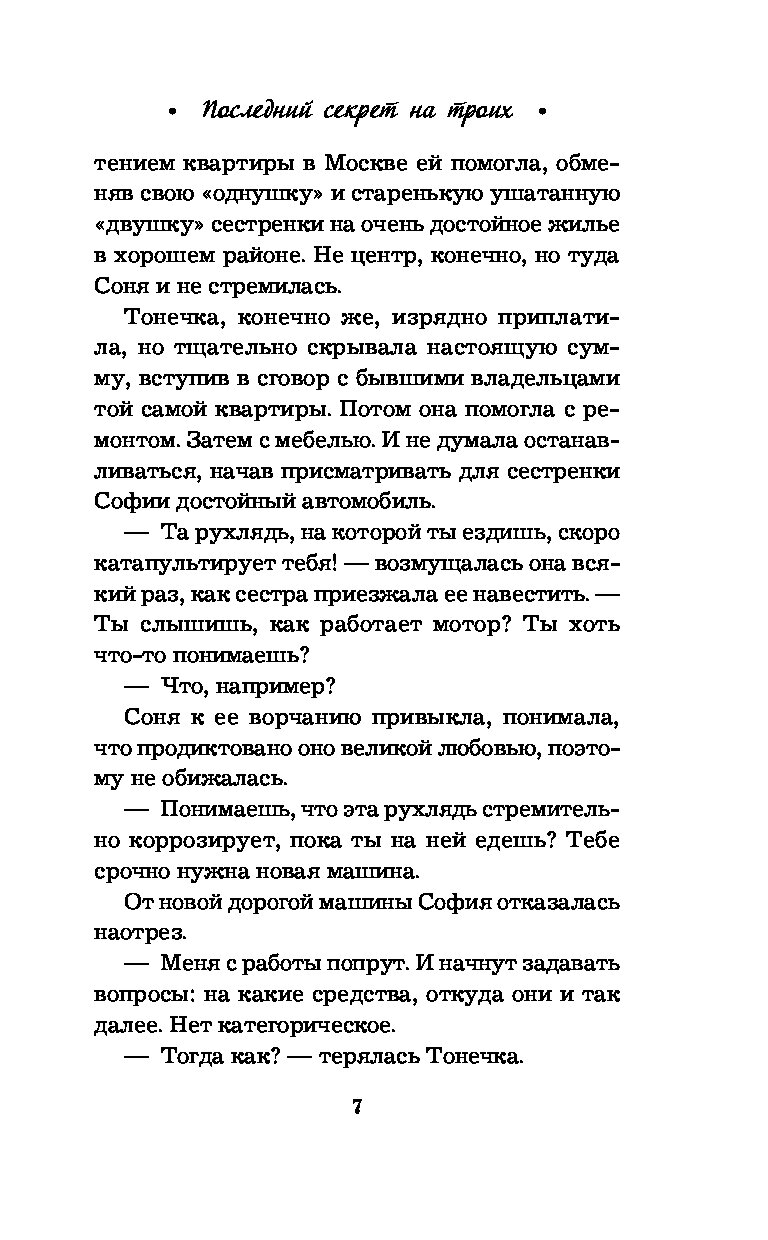 • Последний секрет на троих •

тением квартиры в Москве ей помогла, обменяв свою «однушку» и старенькую ушатанную «двушку» сестренки на очень достойное жилье в хорошем районе. Не центр, конечно, но туда Соня и не стремилась.

Тонечка, конечно же, изрядно приплатила, но тщательно скрывала настоящую сумму, вступив в сговор с бывшими владельцами той самой квартиры. Потом она помогла с ремонтом. Затем с мебелью. И не думала останавливаться, начав присматривать для сестренки Софии достойный автомобиль.

— Та рухлядь, на которой ты ездишь, скоро катапультирует тебя! — возмущалась она всякий раз, как сестра приезжала ее навестить. — Ты слышишь, как работает мотор? Ты хоть что-то понимаешь?

— Что, например?

Соня к ее ворчанию привыкла, понимала, что продиктовано оно великой любовью, поэтому не обижалась.

— Понимаешь, что эта рухлядь стремительно коррозирует, пока ты на ней едешь? Тебе срочно нужна новая машина.

От новой дорогой машины София отказалась наотрез.

— Меня с работы попрут. И начнут задавать вопросы: на какие средства, откуда они и так далее. Нет категорическое.

— Тогда как? — терялась Тонечка.

7